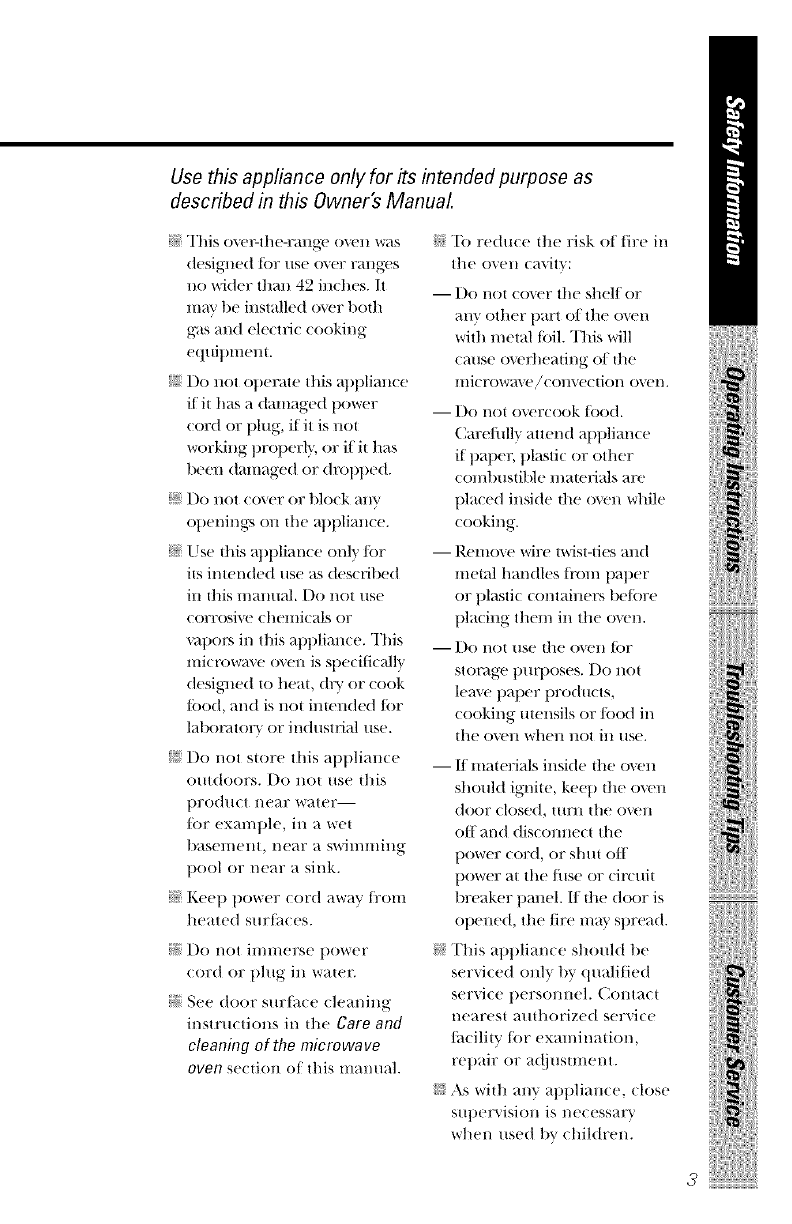 Use this appliance only for its intended purpose as described in this Owner's Manual.

This over-the-range oven was designed for use over ranges no wider than 42 inches. It may be installed over both gas and electric cooking equipment.

Do not operate this appliance if it has a damaged power cord or plug, if it is not working properly, or if it has been damaged or dropped.

Do not cover or block any openings on the appliance.

Use this appliance only for its intended use as described in this manual. Do not use corrosive chemicals or vapors in this appliance. This microwave oven is specifically designed to heat, dry or cook food, and is not intended for laboratory or industrial use.

Do not store this appliance outdoors. Do not use this product near water— for example, in a wet basement, near a swimming pool or near a sink.

Keep power cord away from heated surfaces.

Do not immerse power cord or plug in water.

See door surface cleaning instructions in the Care and cleaning of the microwave oven section of this manual.

To reduce the risk of fire in the oven cavity:

— Do not cover the shelf or any other part of the oven with metal foil. This will cause overheating of the microwave/convection oven.

— Do not overcook food. Carefully attend appliance if paper, plastic or other combustible materials are placed inside the oven while cooking.

— Remove wire twist-ties and metal handles from paper or plastic containers before placing them in the oven.

— Do not use the oven for storage purposes. Do not leave paper products, cooking utensils or food in the oven when not in use.

— If materials inside the oven should ignite, keep the oven door closed, turn the oven off and disconnect the power cord, or shut off power at the fuse or circuit breaker panel. If the door is opened, the fire may spread.

This appliance should be serviced only by qualified service personnel. Contact nearest authorized service facility for examination, repair or adjustment.

As with any appliance, close supervision is necessary when used by children.

Safety Information
Operating Instructions
Troubleshooting Tips
Customer Service

3